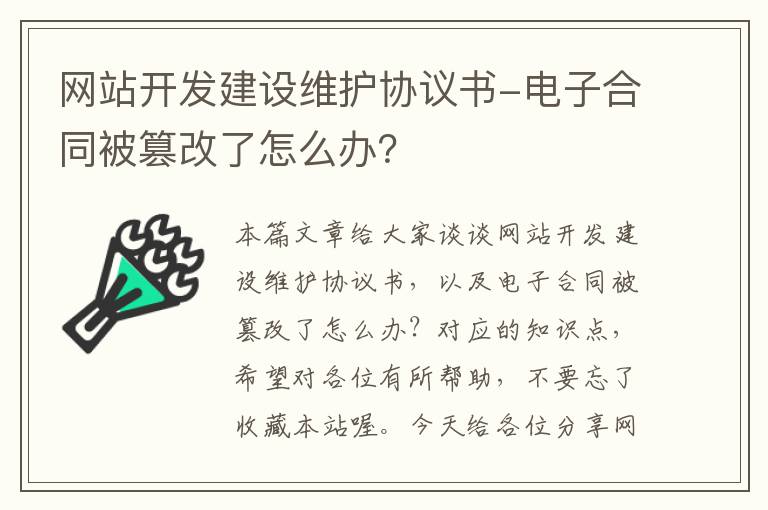 网站开发建设维护协议书-电子合同被篡改了怎么办?

本篇文章给大家谈谈网站开发建设维护协议书，以及电子合同被篡改了怎么办？对应的知识点，希望对各位有所帮助，不要忘了收藏本站喔。今天给各位分享网